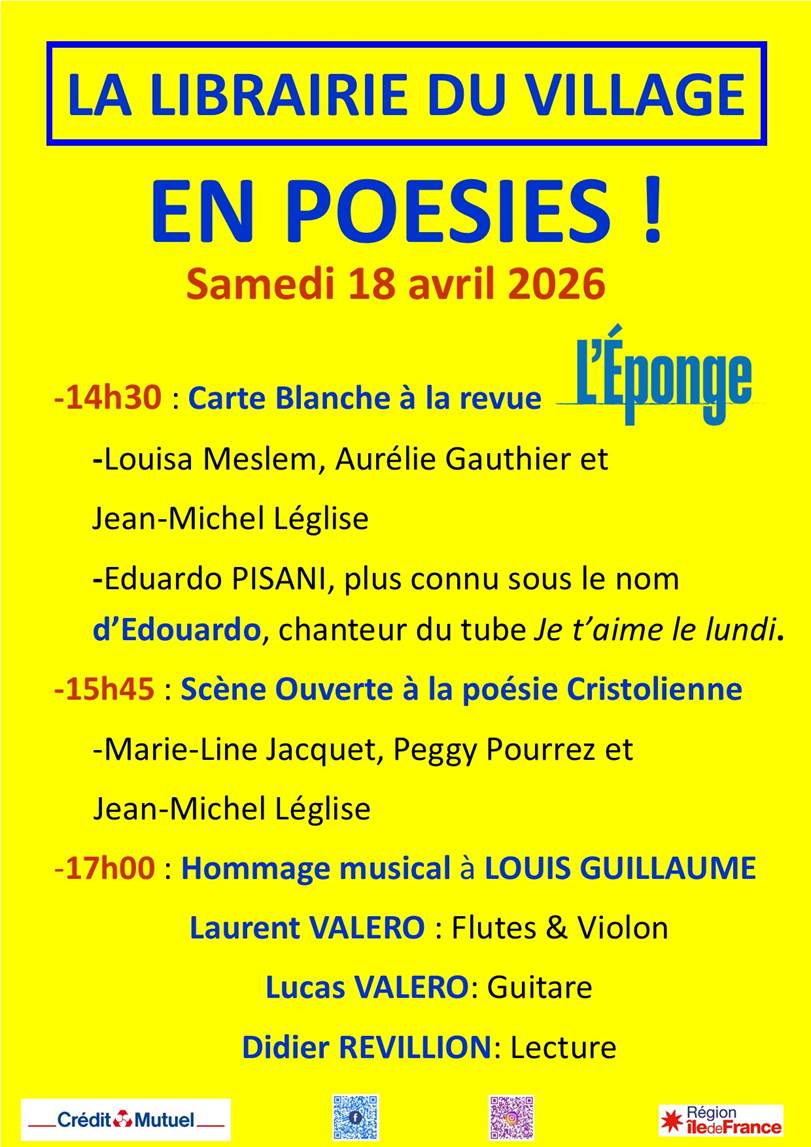 LA LIBRAIRIE DU VILLAGE

EN POESIES !

Samedi 18 avril 2026

-14h30 : Carte Blanche à la revue L'Éponge

-Louisa Meslem, Aurélie Gauthier et Jean-Michel Léglise

-Eduardo PISANI, plus connu sous le nom d'Edouardo, chanteur du tube Je t'aime le lundi.

-15h45 : Scène Ouverte à la poésie Cristolienne

-Marie-Line Jacquet, Peggy Pourrez et Jean-Michel Léglise

-17h00 : Hommage musical à LOUIS GUILLAUME

Laurent VALERO : Flutes & Violon

Lucas VALERO: Guitare

Didier REVILLION: Lecture

Crédit Mutuel

Région îledeFrance